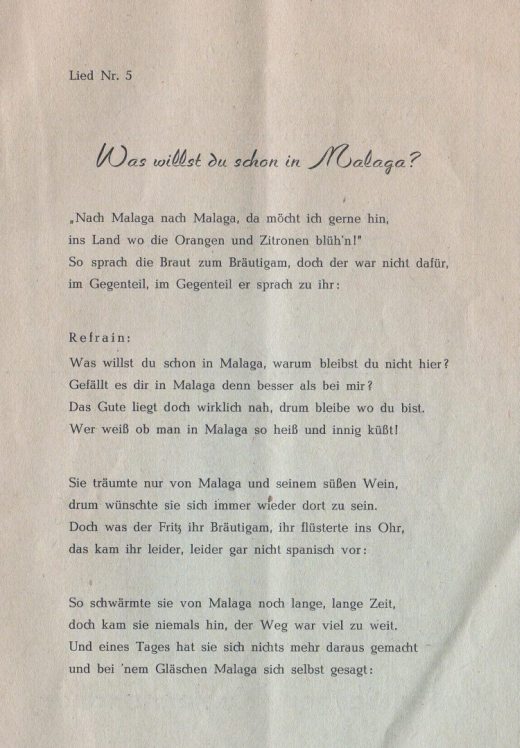 Lied Nr. 5

Was willst du schon in Malaga?

„Nach Malaga nach Malaga, da möcht ich gerne hin,
ins Land wo die Orangen und Zitronen blüh'n!"
So sprach die Braut zum Bräutigam, doch der war nicht dafür,
im Gegenteil, im Gegenteil er sprach zu ihr:

Refrain:
Was willst du schon in Malaga, warum bleibst du nicht hier?
Gefällt es dir in Malaga denn besser als bei mir?
Das Gute liegt doch wirklich nah, drum bleibe wo du bist.
Wer weiß ob man in Malaga so heiß und innig küßt!

Sie träumte nur von Malaga und seinem süßen Wein,
drum wünschte sie sich immer wieder dort zu sein.
Doch was der Fritz ihr Bräutigam, ihr flüsterte ins Ohr,
das kam ihr leider, leider gar nicht spanisch vor:

So schwärmte sie von Malaga noch lange, lange Zeit,
doch kam sie niemals hin, der Weg war viel zu weit.
Und eines Tages hat sie sich nichts mehr daraus gemacht
und bei 'nem Gläschen Malaga sich selbst gesagt: